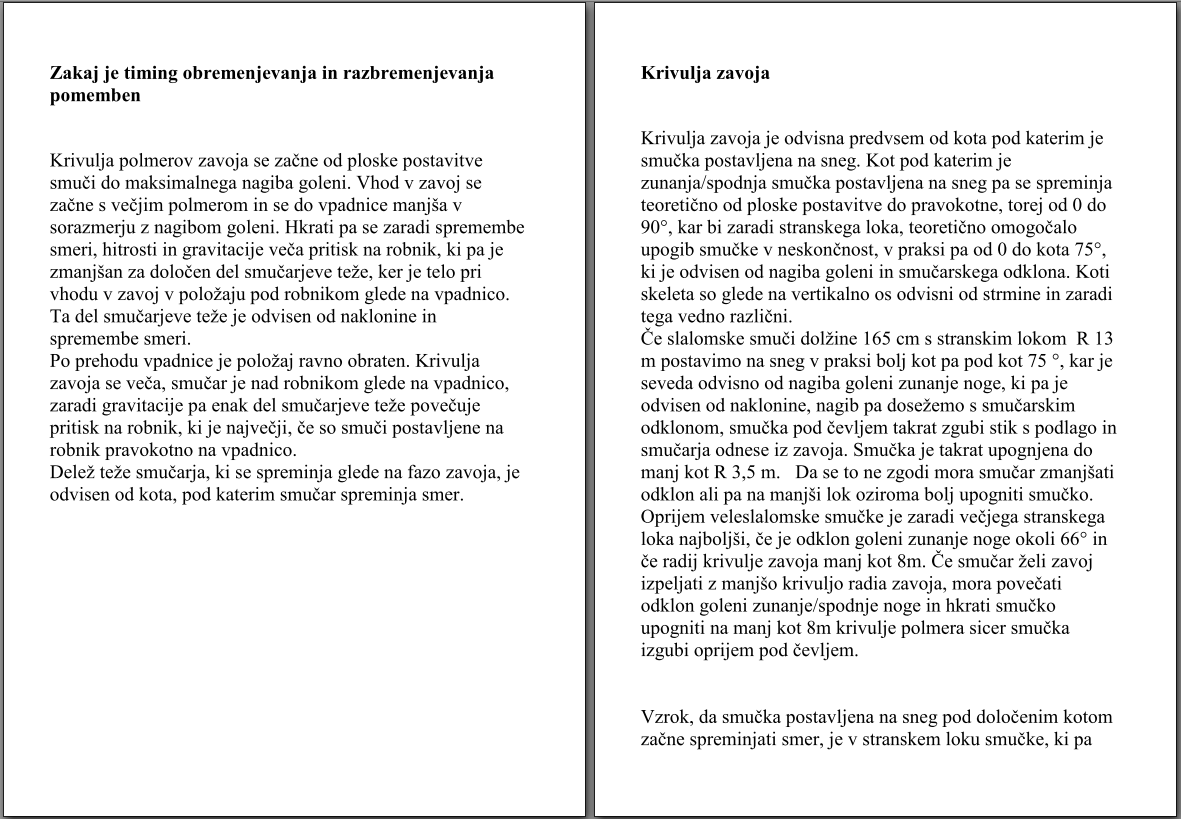 **Zakaj je timing obremenjevanja in razbremenjevanja pomemben**

Krivulja polmerov zavoja se začne od ploske postavitve smuči do maksimalnega nagiba goleni. Vhod v zavoj se začne s večjim polmerom in se do vpadnice manjša v sorazmerju z nagibom goleni. Hkrati pa se zaradi spremembe smeri, hitrosti in gravitacije veča pritisk na robnik, ki pa je zmanjšan za določen del smučarjeve teže, ker je telo pri vhodu v zavoj v položaju pod robnikom glede na vpadnico. Ta del smučarjeve teže je odvisen od naklonine in spremembe smeri.
Po prehodu vpadnice je položaj ravno obraten. Krivulja zavoja se veča, smučar je nad robnikom glede na vpadnico, zaradi gravitacije pa enak del smučarjeve teže povečuje pritisk na robnik, ki je največji, če so smuči postavljene na robnik pravokotno na vpadnico.
Delež teže smučarja, ki se spreminja glede na fazo zavoja, je odvisen od kota, pod katerim smučar spreminja smer.

**Krivulja zavoja**

Krivulja zavoja je odvisna predvsem od kota pod katerim je smučka postavljena na sneg. Kot pod katerim je zunanja/spodnja smučka postavljena na sneg pa se spreminja teoretično od ploske postavitve do pravokotne, torej od 0 do 90°, kar bi zaradi stranskega loka, teoretično omogočalo upogib smučke v neskončnost, v praksi pa od 0 do kota 75°, ki je odvisen od nagiba goleni in smučarskega odklona. Koti skeleta so glede na vertikalno os odvisni od strmine in zaradi tega vedno različni.
Če slalomske smuči dolžine 165 cm s stranskim lokom R 13 m postavimo na sneg v praksi bolj kot pa pod kot 75 °, kar je seveda odvisno od nagiba goleni zunanje noge, ki pa je odvisen od naklonine, nagib pa dosežemo s smučarskim odklonom, smučka pod čevljem takrat zgubi stik s podlago in smučarja odnese iz zavoja. Smučka je takrat upognjena do manj kot R 3,5 m. Da se to ne zgodi mora smučar zmanjšati odklon ali pa na manjši lok oziroma bolj upogniti smučko. Oprijem veleslalomske smučke je zaradi večjega stranskega loka najboljši, če je odklon goleni zunanje noge okoli 66° in če radij krivulje zavoja manj kot 8m. Če smučar želi zavoj izpeljati z manjšo krivuljo radia zavoja, mora povečati odklon goleni zunanje/spodnje noge in hkrati smučko upogniti na manj kot 8m krivulje polmera sicer smučka izgubi oprijem pod čevljem.

Vzrok, da smučka postavljena na sneg pod določenim kotom začne spreminjati smer, je v stranskem loku smučke, ki pa